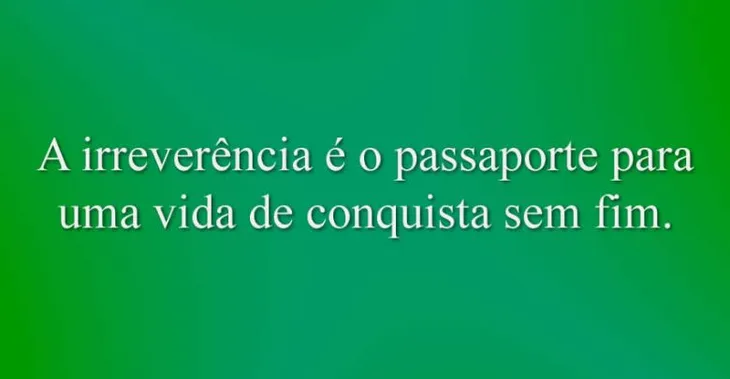 A irreverência é o passaporte para uma vida de conquista sem fim.